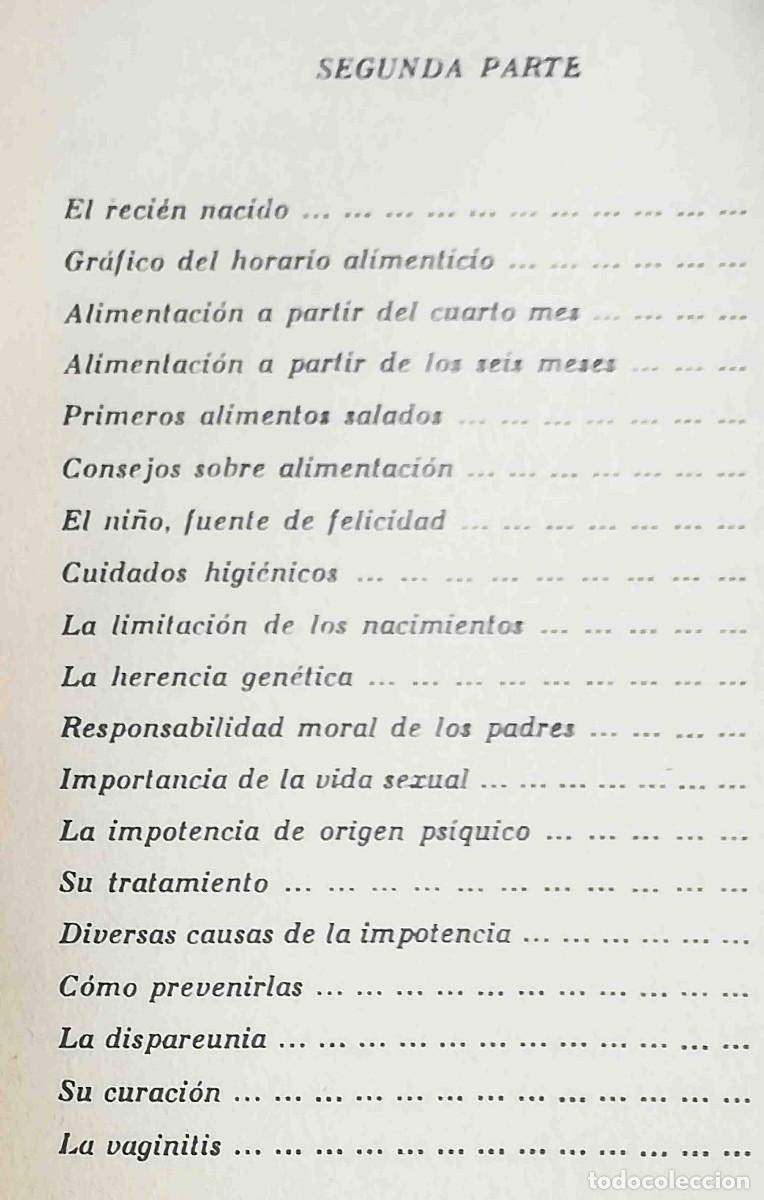 SEGUNDA PARTE

El recién nacido

Gráfico del horario alimenticio

Alimentación a partir del cuarto mes

Alimentación a partir de los seis meses

Primeros alimentos salados

Consejos sobre alimentación

El niño, fuente de felicidad

Cuidados higiénicos

La limitación de los nacimientos

La herencia genética

Responsabilidad moral de los padres

Importancia de la vida sexual

La impotencia de origen psíquico

Su tratamiento

Diversas causas de la impotencia

Cómo prevenirlas

La dispareunia

Su curación

La vaginitis

todocoleccion